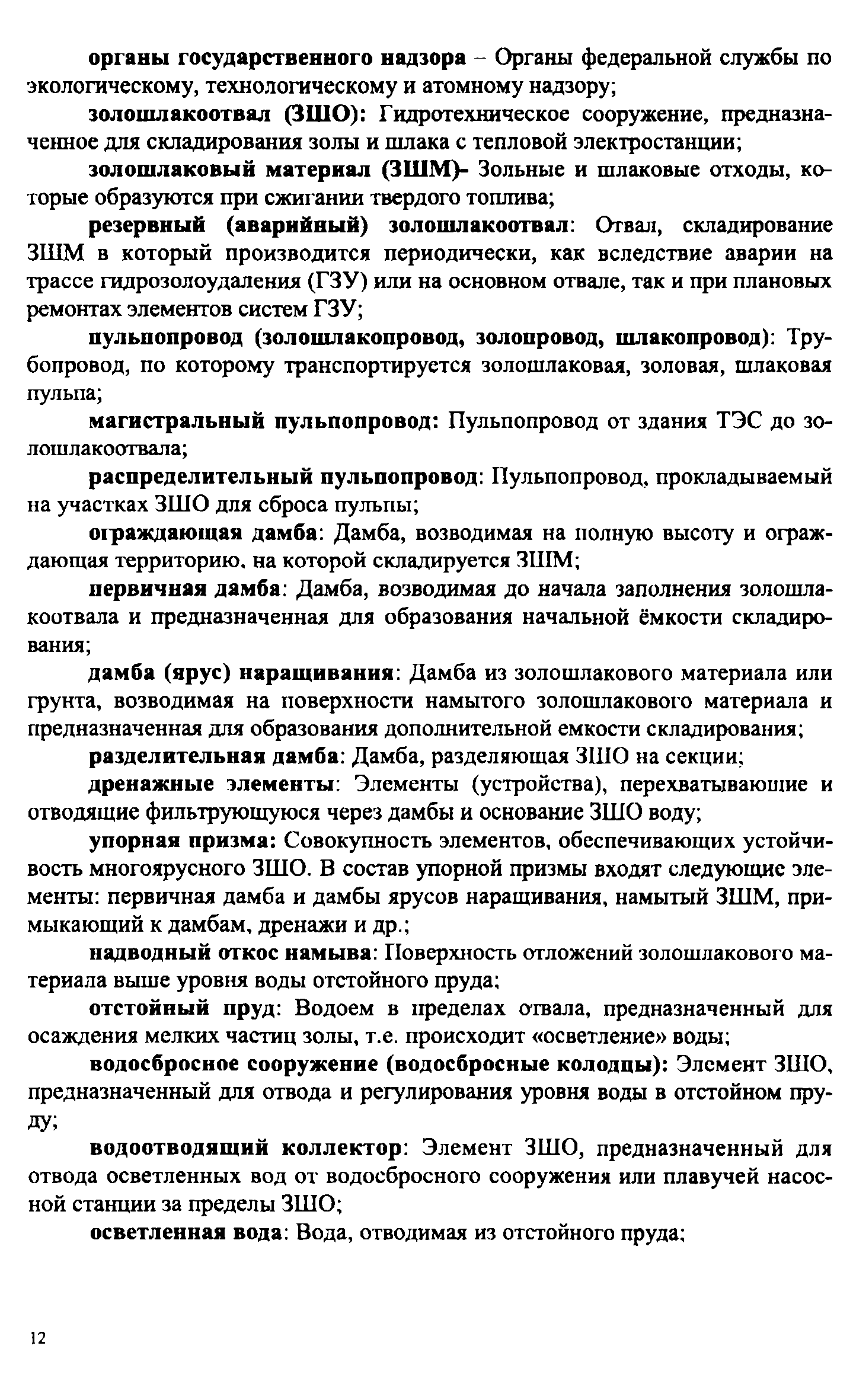 органы государственного надзора – Органы федеральной службы по экологическому, технологическому и атомному надзору;

золошлакоотвал (ЗШО): Гидротехническое сооружение, предназначенное для складирования золы и шлака с тепловой электростанции;

золошлаковый материал (ЗШМ)- Зольные и шлаковые отходы, которые образуются при сжигании твердого топлива;

резервный (аварийный) золошлакоотвал: Отвал, складирование ЗШМ в который производится периодически, как вследствие аварии на трассе гидрозолоудаления (ГЗУ) или на основном отвале, так и при плановых ремонтах элементов систем ГЗУ;

пульпопровод (золошлакопровод, золопровод, шлакопровод): Трубопровод, по которому транспортируется золошлаковая, золовая, шлаковая пульпа;

магистральный пульпопровод: Пульпопровод от здания ТЭС до золошлакоотвала;

распределительный пульпопровод: Пульпопровод, прокладываемый на участках ЗШО для сброса пульпы;

ограждающая дамба: Дамба, возводимая на полную высоту и ограждающая территорию, на которой складируется ЗШМ;

первичная дамба: Дамба, возводимая до начала заполнения золошлакоотвала и предназначенная для образования начальной ёмкости складирования;

дамба (ярус) наращивания: Дамба из золошлакового материала или грунта, возводимая на поверхности намытого золошлакового материала и предназначенная для образования дополнительной емкости складирования;

разделительная дамба: Дамба, разделяющая ЗШО на секции;

дренажные элементы: Элементы (устройства), перехватывающие и отводящие фильтрующуюся через дамбы и основание ЗШО воду;

упорная призма: Совокупность элементов, обеспечивающих устойчивость многоярусного ЗШО. В состав упорной призмы входят следующие элементы: первичная дамба и дамбы ярусов наращивания, намытый ЗШМ, примыкающий к дамбам, дренажи и др.;

надводный откос намыва: Поверхность отложений золошлакового материала выше уровня воды отстойного пруда;

отстойный пруд: Водоем в пределах отвала, предназначенный для осаждения мелких частиц золы, т.е. происходит «осветление» воды;

водосбросное сооружение (водосбросные колодцы): Элемент ЗШО, предназначенный для отвода и регулирования уровня воды в отстойном пруду;

водоотводящий коллектор: Элемент ЗШО, предназначенный для отвода осветленных вод от водосбросного сооружения или плавучей насосной станции за пределы ЗШО;

осветленная вода: Вода, отводимая из отстойного пруда;

12